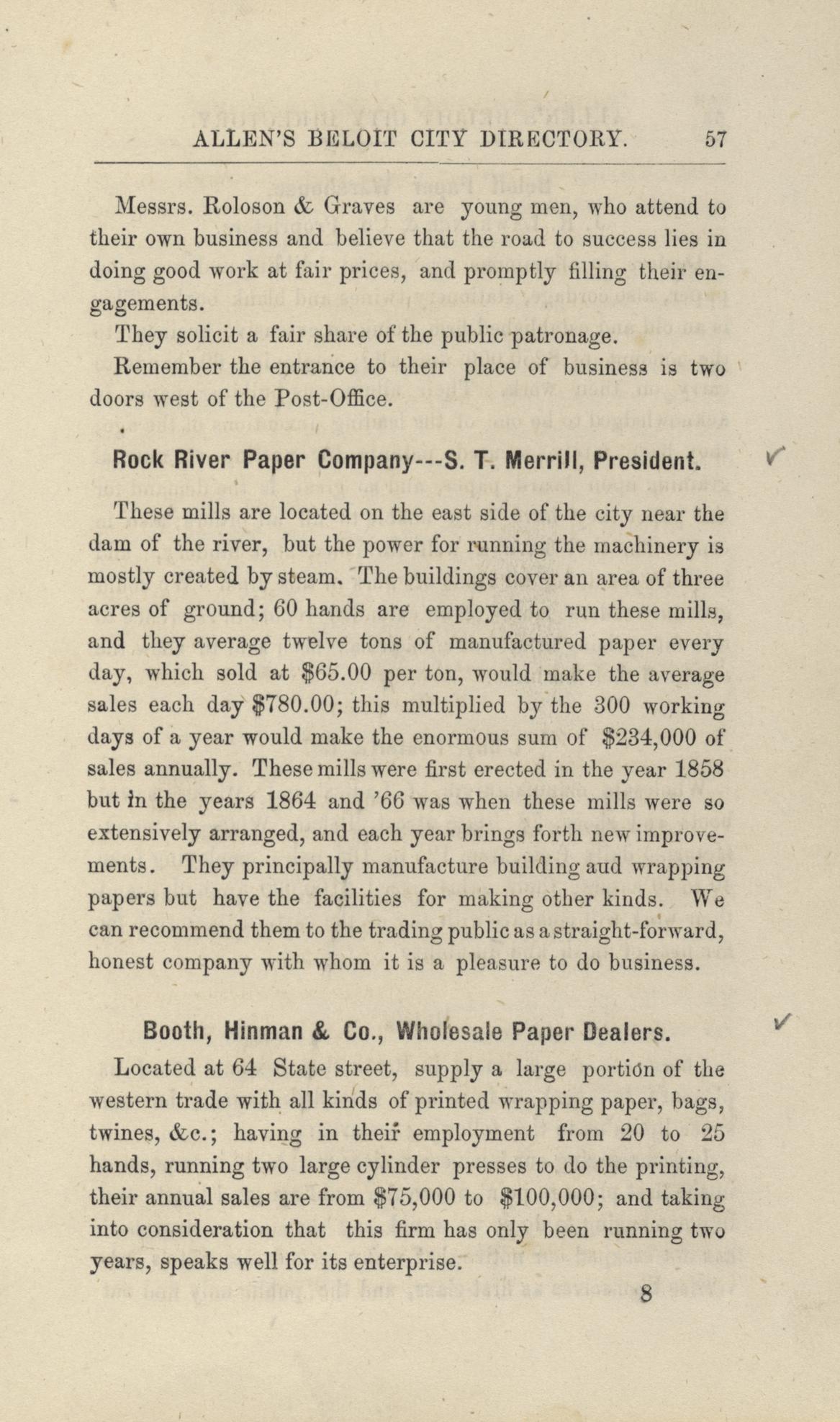 ALLEN'S BELOIT CITY DIRECTORY. 57

Messrs. Roloson & Graves are young men, who attend to their own business and believe that the road to success lies in doing good work at fair prices, and promptly filling their engagements.

They solicit a fair share of the public patronage.

Remember the entrance to their place of business is two doors west of the Post-Office.

Rock River Paper Company---S. T. Merrill, President.

These mills are located on the east side of the city near the dam of the river, but the power for running the machinery is mostly created by steam. The buildings cover an area of three acres of ground; 60 hands are employed to run these mills, and they average twelve tons of manufactured paper every day, which sold at $65.00 per ton, would make the average sales each day $780.00; this multiplied by the 300 working days of a year would make the enormous sum of $234,000 of sales annually. These mills were first erected in the year 1858 but in the years 1864 and '66 was when these mills were so extensively arranged, and each year brings forth new improvements. They principally manufacture building aud wrapping papers but have the facilities for making other kinds. We can recommend them to the trading public as a straight-forward, honest company with whom it is a pleasure to do business.

Booth, Hinman & Co., Wholesale Paper Dealers.

Located at 64 State street, supply a large portion of the western trade with all kinds of printed wrapping paper, bags, twines, &c.; having in their employment from 20 to 25 hands, running two large cylinder presses to do the printing, their annual sales are from $75,000 to $100,000; and taking into consideration that this firm has only been running two years, speaks well for its enterprise.

8